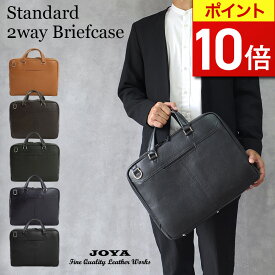 Standard
2way Briefcase

ポイント
10倍

JOYA
Fine Quality Leather Works